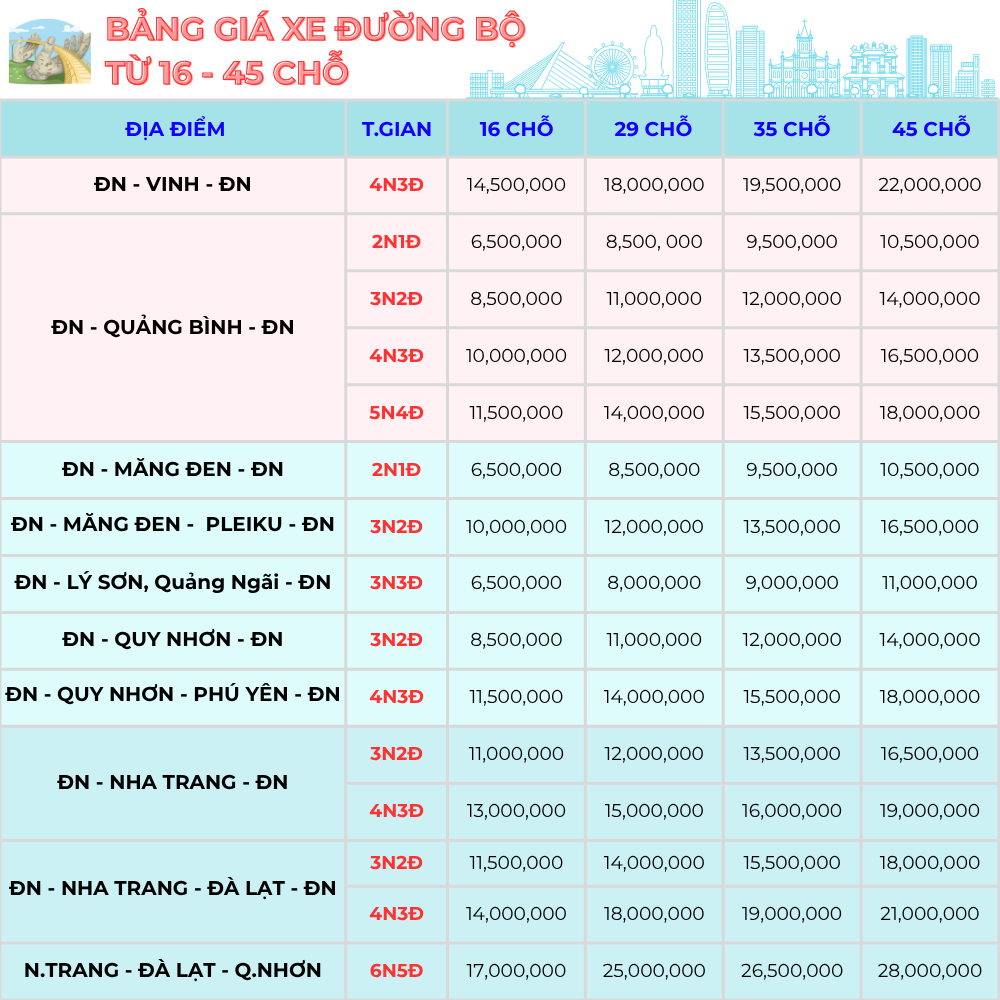 BẢNG GIÁ XE ĐƯỜNG BỘ
TỪ 16 - 45 CHỖ

| ĐỊA ĐIỂM | T.GIAN | 16 CHỖ | 29 CHỖ | 35 CHỖ | 45 CHỖ |
|---|---|---|---|---|---|
| ĐN - VINH - ĐN | 4N3Đ | 14,500,000 | 18,000,000 | 19,500,000 | 22,000,000 |
| ĐN - QUẢNG BÌNH - ĐN | 2N1Đ | 6,500,000 | 8,500, 000 | 9,500,000 | 10,500,000 |
|  | 3N2Đ | 8,500,000 | 11,000,000 | 12,000,000 | 14,000,000 |
|  | 4N3Đ | 10,000,000 | 12,000,000 | 13,500,000 | 16,500,000 |
|  | 5N4Đ | 11,500,000 | 14,000,000 | 15,500,000 | 18,000,000 |
| ĐN - MĂNG ĐEN - ĐN | 2N1Đ | 6,500,000 | 8,500,000 | 9,500,000 | 10,500,000 |
| ĐN - MĂNG ĐEN - PLEIKU - ĐN | 3N2Đ | 10,000,000 | 12,000,000 | 13,500,000 | 16,500,000 |
| ĐN - LÝ SƠN, Quảng Ngãi - ĐN | 3N3Đ | 6,500,000 | 8,000,000 | 9,000,000 | 11,000,000 |
| ĐN - QUY NHƠN - ĐN | 3N2Đ | 8,500,000 | 11,000,000 | 12,000,000 | 14,000,000 |
| ĐN - QUY NHƠN - PHÚ YÊN - ĐN | 4N3Đ | 11,500,000 | 14,000,000 | 15,500,000 | 18,000,000 |
| ĐN - NHA TRANG - ĐN | 3N2Đ | 11,000,000 | 12,000,000 | 13,500,000 | 16,500,000 |
|  | 4N3Đ | 13,000,000 | 15,000,000 | 16,000,000 | 19,000,000 |
| ĐN - NHA TRANG - ĐÀ LẠT - ĐN | 3N2Đ | 11,500,000 | 14,000,000 | 15,500,000 | 18,000,000 |
|  | 4N3Đ | 14,000,000 | 18,000,000 | 19,000,000 | 21,000,000 |
| N.TRANG - ĐÀ LẠT - Q.NHƠN | 6N5Đ | 17,000,000 | 25,000,000 | 26,500,000 | 28,000,000 |